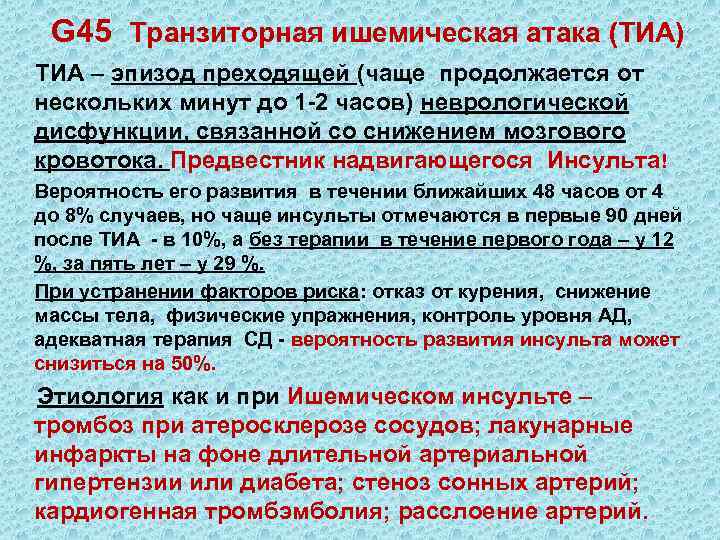 G45 Транзиторная ишемическая атака (ТИА)

ТИА – эпизод преходящей (чаще продолжается от нескольких минут до 1-2 часов) неврологической дисфункции, связанной со снижением мозгового кровотока. Предвестник надвигающегося Инсульта!

Вероятность его развития в течении ближайших 48 часов от 4 до 8% случаев, но чаще инсульты отмечаются в первые 90 дней после ТИА - в 10%, а без терапии в течение первого года – у 12 %, за пять лет – у 29 %.

При устранении факторов риска: отказ от курения, снижение массы тела, физические упражнения, контроль уровня АД, адекватная терапия СД - вероятность развития инсульта может снизиться на 50%.

Этиология как и при Ишемическом инсульте – тромбоз при атеросклерозе сосудов; лакунарные инфаркты на фоне длительной артериальной гипертензии или диабета; стеноз сонных артерий; кардиогенная тромбэмболия; расслоение артерий.